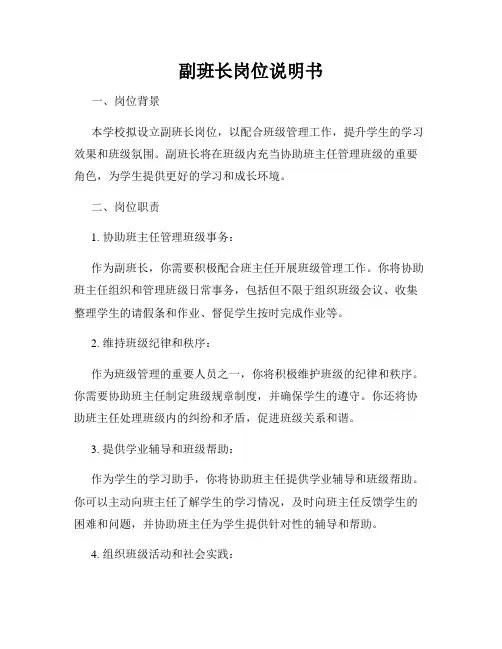 副班长岗位说明书

一、岗位背景

本学校拟设立副班长岗位，以配合班级管理工作，提升学生的学习效果和班级氛围。副班长将在班级内充当协助班主任管理班级的重要角色，为学生提供更好的学习和成长环境。

二、岗位职责

1. 协助班主任管理班级事务：

作为副班长，你需要积极配合班主任开展班级管理工作。你将协助班主任组织和管理班级日常事务，包括但不限于组织班级会议、收集整理学生的请假条和作业、督促学生按时完成作业等。

2. 维持班级纪律和秩序：

作为班级管理的重要人员之一，你将积极维护班级的纪律和秩序。你需要协助班主任制定班级规章制度，并确保学生的遵守。你还将协助班主任处理班级内的纠纷和矛盾，促进班级关系和谐。

3. 提供学业辅导和班级帮助：

作为学生的学习助手，你将协助班主任提供学业辅导和班级帮助。你可以主动向班主任了解学生的学习情况，及时向班主任反馈学生的困难和问题，并协助班主任为学生提供针对性的辅导和帮助。

4. 组织班级活动和社会实践：